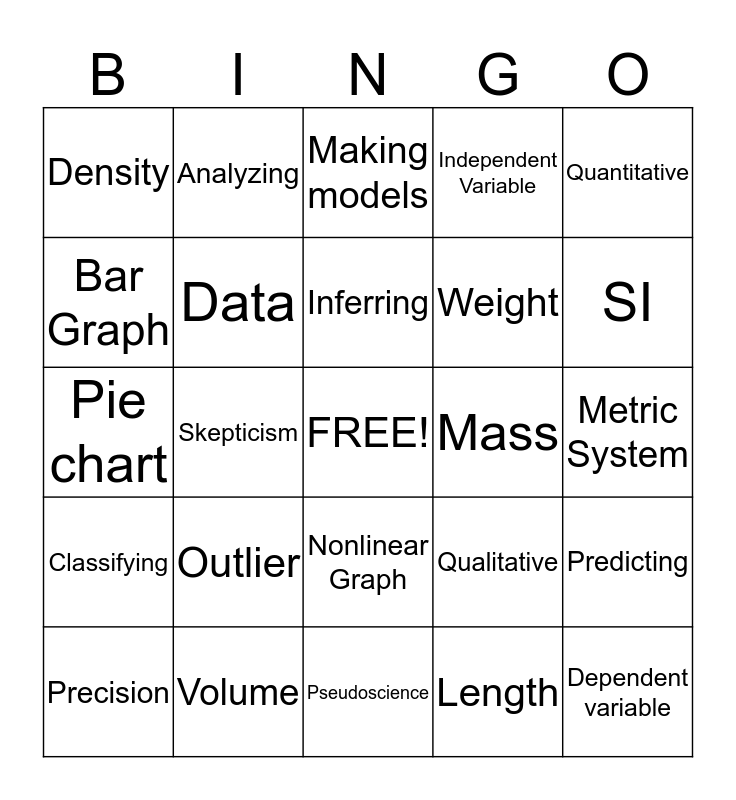 | B | I | N | G | O |
|---|---|---|---|---|
| Density | Analyzing | Making models | Independent Variable | Quantitative |
| Bar Graph | Data | Inferring | Weight | SI |
| Pie chart | Skepticism | FREE! | Mass | Metric System |
| Classifying | Outlier | Nonlinear Graph | Qualitative | Predicting |
| Precision | Volume | Pseudoscience | Length | Dependent variable |